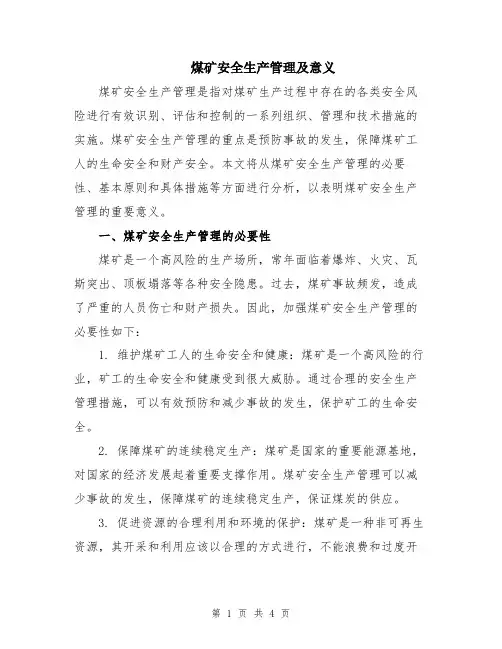 煤矿安全生产管理及意义

煤矿安全生产管理是指对煤矿生产过程中存在的各类安全风险进行有效识别、评估和控制的一系列组织、管理和技术措施的实施。煤矿安全生产管理的重点是预防事故的发生，保障煤矿工人的生命安全和财产安全。本文将从煤矿安全生产管理的必要性、基本原则和具体措施等方面进行分析，以表明煤矿安全生产管理的重要意义。

一、煤矿安全生产管理的必要性

煤矿是一个高风险的生产场所，常年面临着爆炸、火灾、瓦斯突出、顶板塌落等各种安全隐患。过去，煤矿事故频发，造成了严重的人员伤亡和财产损失。因此，加强煤矿安全生产管理的必要性如下：

1. 维护煤矿工人的生命安全和健康：煤矿是一个高风险的行业，矿工的生命安全和健康受到很大威胁。通过合理的安全生产管理措施，可以有效预防和减少事故的发生，保护矿工的生命安全。

2. 保障煤矿的连续稳定生产：煤矿是国家的重要能源基地，对国家的经济发展起着重要支撑作用。煤矿安全生产管理可以减少事故的发生，保障煤矿的连续稳定生产，保证煤炭的供应。

3. 促进资源的合理利用和环境的保护：煤矿是一种非可再生资源，其开采和利用应该以合理的方式进行，不能浪费和过度开

第 1 页 共 4 页